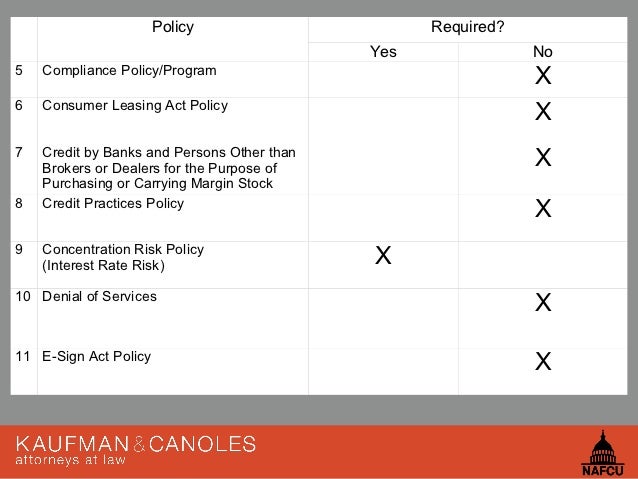 | | Policy | Required? Yes | Required? No |
|---|---|---|---|
| 5 | Compliance Policy/Program | | X |
| 6 | Consumer Leasing Act Policy | | X |
| 7 | Credit by Banks and Persons Other than Brokers or Dealers for the Purpose of Purchasing or Carrying Margin Stock | | X |
| 8 | Credit Practices Policy | | X |
| 9 | Concentration Risk Policy (Interest Rate Risk) | X | |
| 10 | Denial of Services | | X |
| 11 | E-Sign Act Policy | | X |

KAUFMAN & CANOLES
attorneys at law

NAFCU